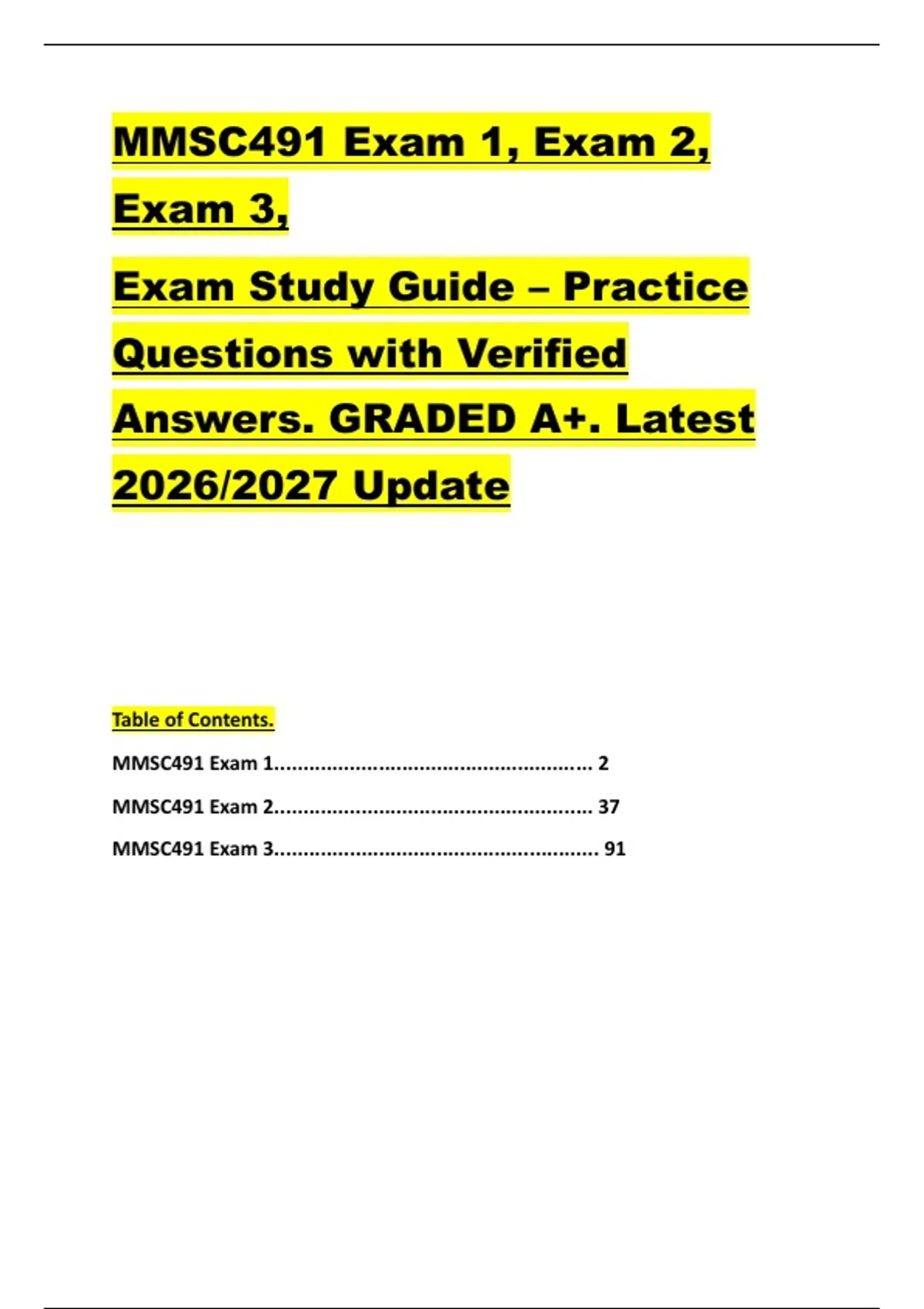 MMSC491 Exam 1, Exam 2, Exam 3,

Exam Study Guide – Practice Questions with Verified Answers. GRADED A+. Latest 2026/2027 Update

Table of Contents.

MMSC491 Exam 1 2

MMSC491 Exam 2 37

MMSC491 Exam 3 91